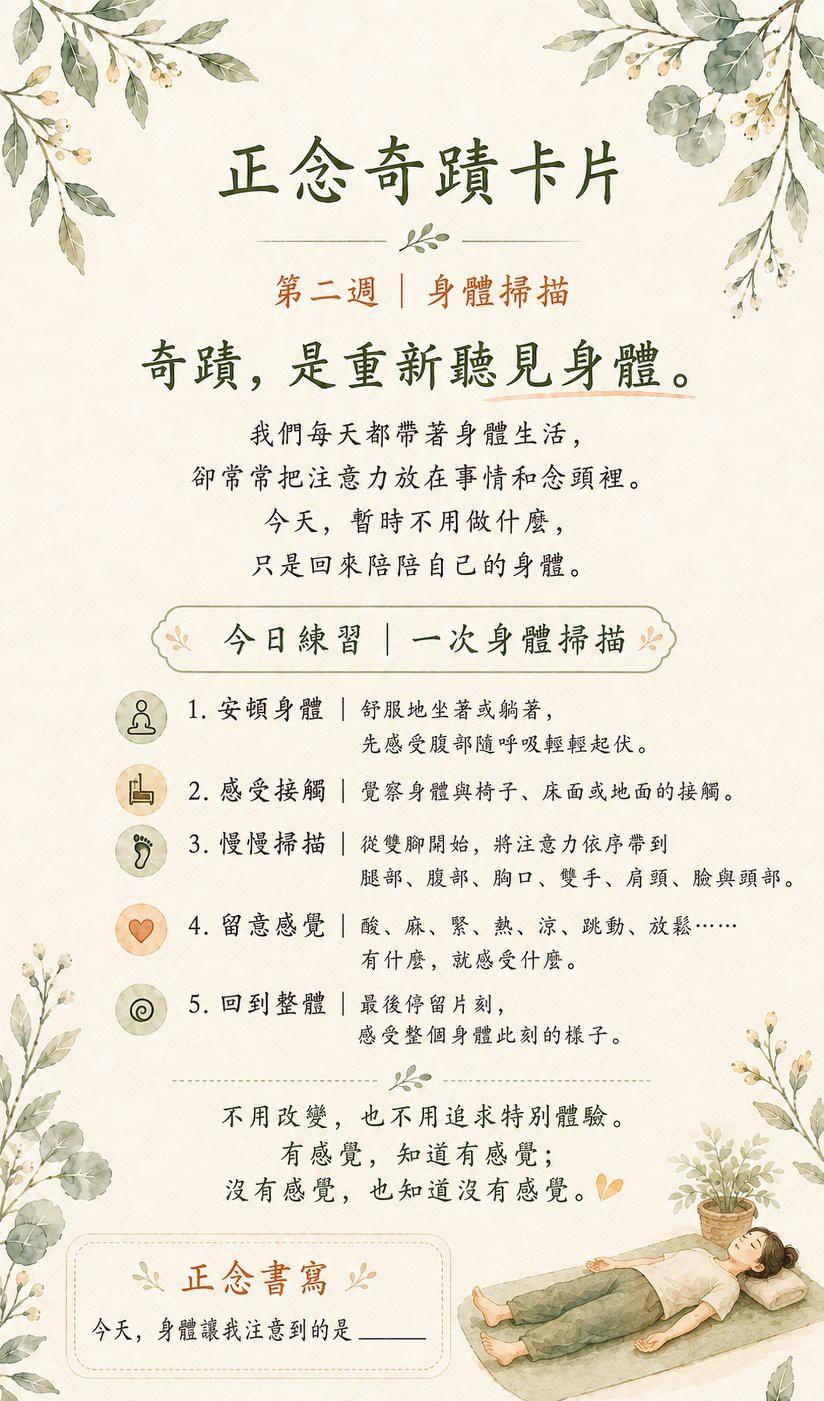 正念奇蹟卡片

第二週｜身體掃描

奇蹟，是重新聽見身體。

我們每天都帶著身體生活，
卻常常把注意力放在事情和念頭裡。
今天，暫時不用做什麼，
只是回來陪陪自己的身體。

今日練習｜一次身體掃描

1. 安頓身體｜舒服地坐著或躺著，先感受腹部隨呼吸輕輕起伏。

2. 感受接觸｜覺察身體與椅子、床面或地面的接觸。

3. 慢慢掃描｜從雙腳開始，將注意力依序帶到腿部、腹部、胸口、雙手、肩頭、臉與頭部。

4. 留意感覺｜酸、麻、緊、熱、涼、跳動、放鬆……有什麼，就感受什麼。

5. 回到整體｜最後停留片刻，感受整個身體此刻的樣子。

不用改變，也不用追求特別體驗。
有感覺，知道有感覺；
沒有感覺，也知道沒有感覺。

正念書寫

今天，身體讓我注意到的是______